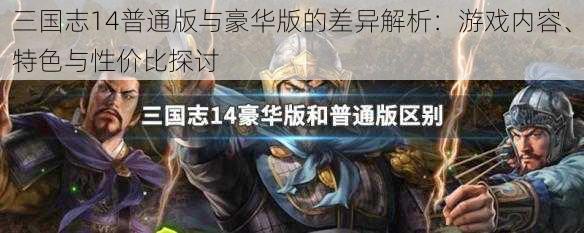 三国志14普通版与豪华版的差异解析：游戏内容、特色与性价比探讨

三国志14豪华版和普通版区别